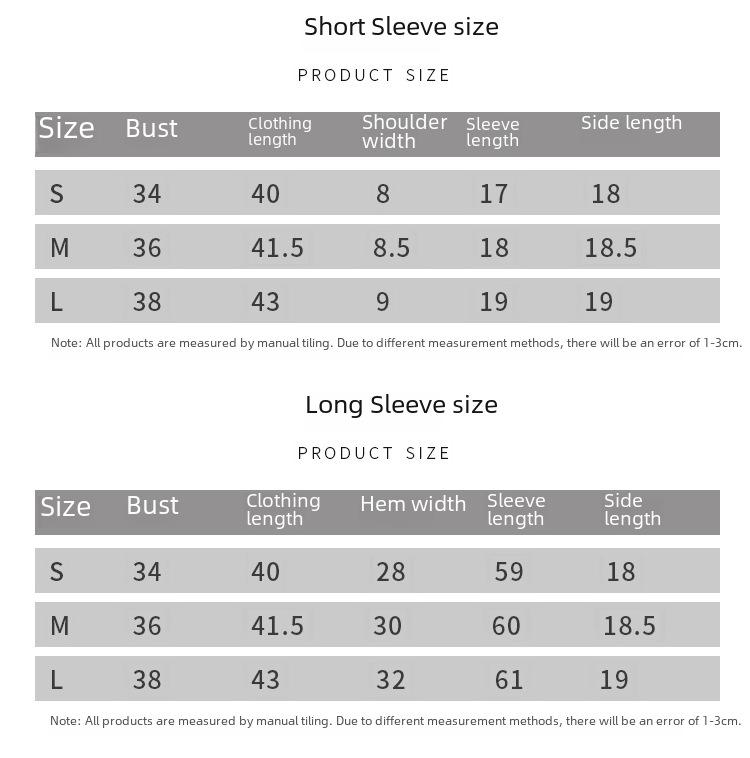 Short Sleeve size

PRODUCT SIZE

| Size | Bust | Clothing length | Shoulder width | Sleeve length | Side length |
|---|---|---|---|---|---|
| S | 34 | 40 | 8 | 17 | 18 |
| M | 36 | 41.5 | 8.5 | 18 | 18.5 |
| L | 38 | 43 | 9 | 19 | 19 |

Note: All products are measured by manual tiling. Due to different measurement methods, there will be an error of 1-3cm.

Long Sleeve size

PRODUCT SIZE

| Size | Bust | Clothing length | Hem width | Sleeve length | Side length |
|---|---|---|---|---|---|
| S | 34 | 40 | 28 | 59 | 18 |
| M | 36 | 41.5 | 30 | 60 | 18.5 |
| L | 38 | 43 | 32 | 61 | 19 |

Note: All products are measured by manual tiling. Due to different measurement methods, there will be an error of 1-3cm.